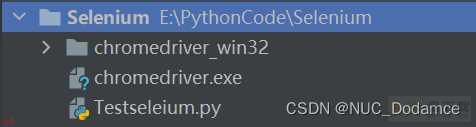 Selenium E:\PythonCode\Selenium
chromedriver_win32
chromedriver.exe
Testseleium.py
CSDN @NUC_Dodamce